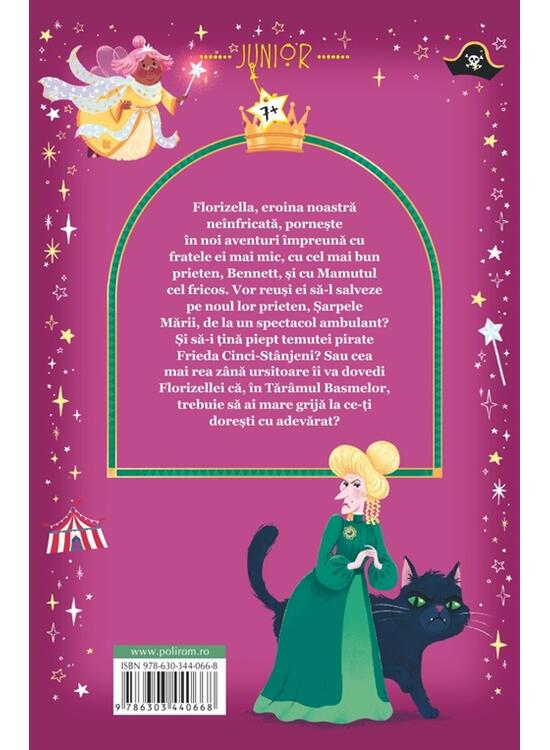 JUNIOR

7+

Florizella, eroina noastră neînfricată, pornește în noi aventuri împreună cu fratele ei mai mic, cu cel mai bun prieten, Bennett, și cu Mamutul cel fricos. Vor reuși ei să-l salveze pe noul lor prieten, Șarpele Mării, de la un spectacol ambulant? Și să-i țină piept temutei pirate Frieda Cinci-Stânjeni? Sau cea mai rea zână ursitoare îi va dovedi Florizellei că, în Tărâmul Basmelor, trebuie să ai mare grijă la ce-ți dorești cu adevărat?

www.polirom.ro

ISBN 978-630-344-066-8

9 786303 440668